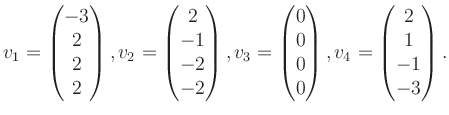 $v_1 = \begin{pmatrix} -3 \\ 2 \\ 2 \\ 2 \end{pmatrix}, v_2 = \begin{pmatrix} 2 \\ -1 \\ -2 \\ -2 \end{pmatrix}, v_3 = \begin{pmatrix} 0 \\ 0 \\ 0 \\ 0 \end{pmatrix}, v_4 = \begin{pmatrix} 2 \\ 1 \\ -1 \\ -3 \end{pmatrix}.$